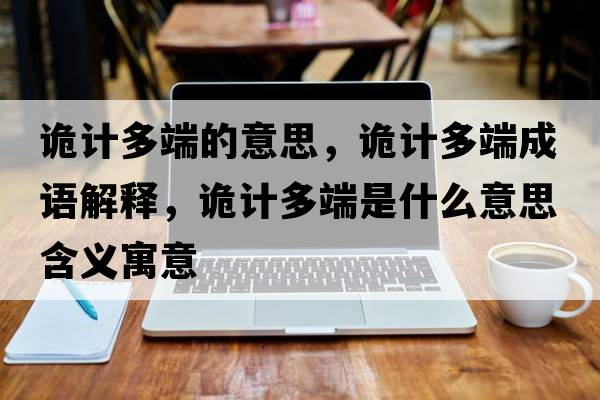 诡计多端的意思，诡计多端成语解释，诡计多端是什么意思含义寓意